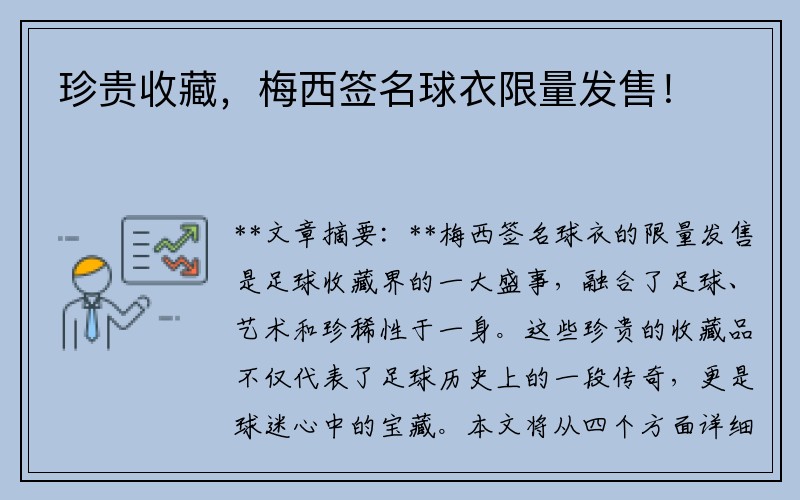 珍贵收藏，梅西签名球衣限量发售！

**文章摘要：**梅西签名球衣的限量发售是足球收藏界的一大盛事，融合了足球、艺术和珍稀性于一身。这些珍贵的收藏品不仅代表了足球历史上的一段传奇，更是球迷心中的宝藏。本文将从四个方面详细